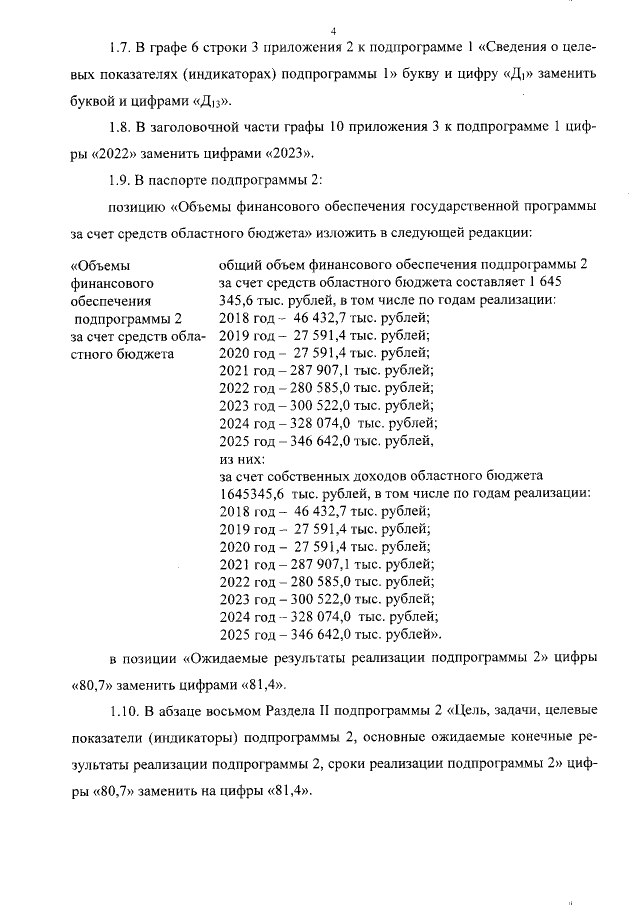 4

1.7. В графе 6 строки 3 приложения 2 к подпрограмме 1 «Сведения о целевых показателях (индикаторах) подпрограммы 1» букву и цифру «$Д_1$» заменить буквой и цифрами «$Д_{13}$».

1.8. В заголовочной части графы 10 приложения 3 к подпрограмме 1 цифры «2022» заменить цифрами «2023».

1.9. В паспорте подпрограммы 2:

позицию «Объемы финансового обеспечения государственной программы за счет средств областного бюджета» изложить в следующей редакции:

«Объемы финансового обеспечения подпрограммы 2 за счет средств областного бюджета

общий объем финансового обеспечения подпрограммы 2 за счет средств областного бюджета составляет 1 645 345,6 тыс. рублей, в том числе по годам реализации:
2018 год – 46 432,7 тыс. рублей;
2019 год – 27 591,4 тыс. рублей;
2020 год – 27 591,4 тыс. рублей;
2021 год – 287 907,1 тыс. рублей;
2022 год – 280 585,0 тыс. рублей;
2023 год – 300 522,0 тыс. рублей;
2024 год – 328 074,0 тыс. рублей;
2025 год – 346 642,0 тыс. рублей,
из них:
за счет собственных доходов областного бюджета 1645345,6 тыс. рублей, в том числе по годам реализации:
2018 год – 46 432,7 тыс. рублей;
2019 год – 27 591,4 тыс. рублей;
2020 год – 27 591,4 тыс. рублей;
2021 год – 287 907,1 тыс. рублей;
2022 год – 280 585,0 тыс. рублей;
2023 год – 300 522,0 тыс. рублей;
2024 год – 328 074,0 тыс. рублей;
2025 год – 346 642,0 тыс. рублей».

в позиции «Ожидаемые результаты реализации подпрограммы 2» цифры «80,7» заменить цифрами «81,4».

1.10. В абзаце восьмом Раздела II подпрограммы 2 «Цель, задачи, целевые показатели (индикаторы) подпрограммы 2, основные ожидаемые конечные результаты реализации подпрограммы 2, сроки реализации подпрограммы 2» цифры «80,7» заменить на цифры «81,4».